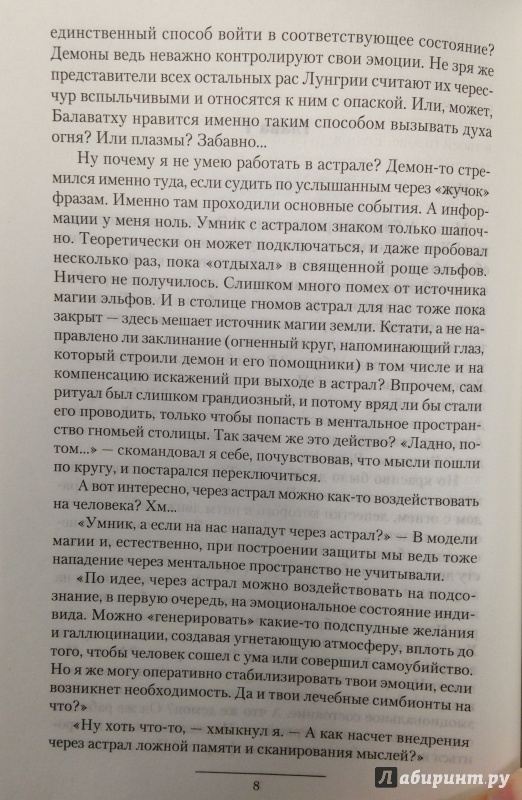 единственный способ войти в соответствующее состояние? Демоны ведь неважно контролируют свои эмоции. Не зря же представители всех остальных рас Лунгрии считают их чересчур вспыльчивыми и относятся к ним с опаской. Или, может, Балаватху нравится именно таким способом вызывать духа огня? Или плазмы? Забавно...

Ну почему я не умею работать в астрале? Демон-то стремился именно туда, если судить по услышанным через «жучок» фразам. Именно там проходили основные события. А информации у меня ноль. Умник с астралом знаком только шапочно. Теоретически он может подключаться, и даже пробовал несколько раз, пока «отдыхал» в священной роще эльфов. Ничего не получилось. Слишком много помех от источника магии эльфов. И в столице гномов астрал для нас тоже пока закрыт — здесь мешает источник магии земли. Кстати, а не направлено ли заклинание (огненный круг, напоминающий глаз, который строили демон и его помощники) в том числе и на компенсацию искажений при выходе в астрал? Впрочем, сам ритуал был слишком грандиозный, и потому вряд ли бы стали его проводить, только чтобы попасть в ментальное пространство гномьей столицы. Так зачем же это действо? «Ладно, потом...» — скомандовал я себе, почувствовав, что мысли пошли по кругу, и постарался переключиться.

А вот интересно, через астрал можно как-то воздействовать на человека? Хм...

«Умник, а если на нас нападут через астрал?» — В модели магии и, естественно, при построении защиты мы ведь тоже нападение через ментальное пространство не учитывали.

«По идее, через астрал можно воздействовать на подсознание, в первую очередь, на эмоциональное состояние индивида. Можно «генерировать» какие-то подспудные желания и галлюцинации, создавая угнетающую атмосферу, вплоть до того, чтобы человек сошел с ума или совершил самоубийство. Но я же могу оперативно стабилизировать твои эмоции, если возникнет необходимость. Да и твои лечебные симбионты на что?»

«Ну хоть что-то, — хмыкнул я. — А как насчет внедрения через астрал ложной памяти и сканирования мыслей?»

8

Лабиринт.ру